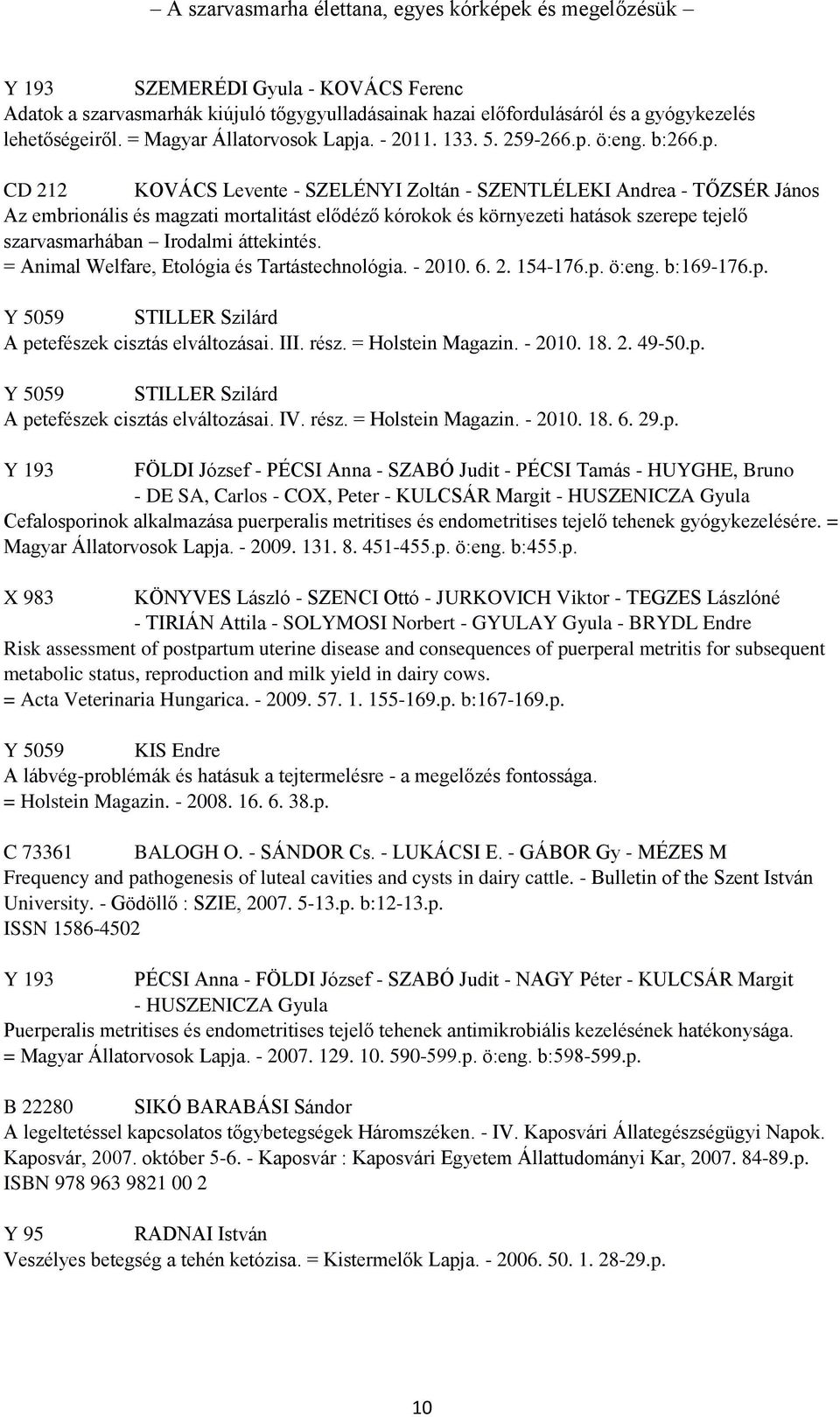 – A szarvasmarha élettana, egyes kórképek és megelőzésük –

Y 193 SZEMERÉDI Gyula - KOVÁCS Ferenc
Adatok a szarvasmarhák kiújuló tőgygyulladásainak hazai előfordulásáról és a gyógykezelés lehetőségeiről. = Magyar Állatorvosok Lapja. - 2011. 133. 5. 259-266.p. ö:eng. b:266.p.

CD 212 KOVÁCS Levente - SZELÉNYI Zoltán - SZENTLÉLEKI Andrea - TŐZSÉR János
Az embrionális és magzati mortalitást elődéző kórokok és környezeti hatások szerepe tejelő szarvasmarhában – Irodalmi áttekintés.
= Animal Welfare, Etológia és Tartástechnológia. - 2010. 6. 2. 154-176.p. ö:eng. b:169-176.p.

Y 5059 STILLER Szilárd
A petefészek cisztás elváltozásai. III. rész. = Holstein Magazin. - 2010. 18. 2. 49-50.p.

Y 5059 STILLER Szilárd
A petefészek cisztás elváltozásai. IV. rész. = Holstein Magazin. - 2010. 18. 6. 29.p.

Y 193 FÖLDI József - PÉCSI Anna - SZABÓ Judit - PÉCSI Tamás - HUYGHE, Bruno - DE SA, Carlos - COX, Peter - KULCSÁR Margit - HUSZENICZA Gyula
Cefalosporinok alkalmazása puerperalis metritises és endometritises tejelő tehenek gyógykezelésére. = Magyar Állatorvosok Lapja. - 2009. 131. 8. 451-455.p. ö:eng. b:455.p.

X 983 KÖNYVES László - SZENCI Ottó - JURKOVICH Viktor - TEGZES Lászlóné - TIRIÁN Attila - SOLYMOSI Norbert - GYULAY Gyula - BRYDL Endre
Risk assessment of postpartum uterine disease and consequences of puerperal metritis for subsequent metabolic status, reproduction and milk yield in dairy cows.
= Acta Veterinaria Hungarica. - 2009. 57. 1. 155-169.p. b:167-169.p.

Y 5059 KIS Endre
A lábvég-problémák és hatásuk a tejtermelésre - a megelőzés fontossága.
= Holstein Magazin. - 2008. 16. 6. 38.p.

C 73361 BALOGH O. - SÁNDOR Cs. - LUKÁCSI E. - GÁBOR Gy - MÉZES M
Frequency and pathogenesis of luteal cavities and cysts in dairy cattle. - Bulletin of the Szent István University. - Gödöllő : SZIE, 2007. 5-13.p. b:12-13.p.
ISSN 1586-4502

Y 193 PÉCSI Anna - FÖLDI József - SZABÓ Judit - NAGY Péter - KULCSÁR Margit - HUSZENICZA Gyula
Puerperalis metritises és endometritises tejelő tehenek antimikrobiális kezelésének hatékonysága.
= Magyar Állatorvosok Lapja. - 2007. 129. 10. 590-599.p. ö:eng. b:598-599.p.

B 22280 SIKÓ BARABÁSI Sándor
A legeltetéssel kapcsolatos tőgybetegségek Háromszéken. - IV. Kaposvári Állategészségügyi Napok. Kaposvár, 2007. október 5-6. - Kaposvár : Kaposvári Egyetem Állattudományi Kar, 2007. 84-89.p.
ISBN 978 963 9821 00 2

Y 95 RADNAI István
Veszélyes betegség a tehén ketózisa. = Kistermelők Lapja. - 2006. 50. 1. 28-29.p.

10